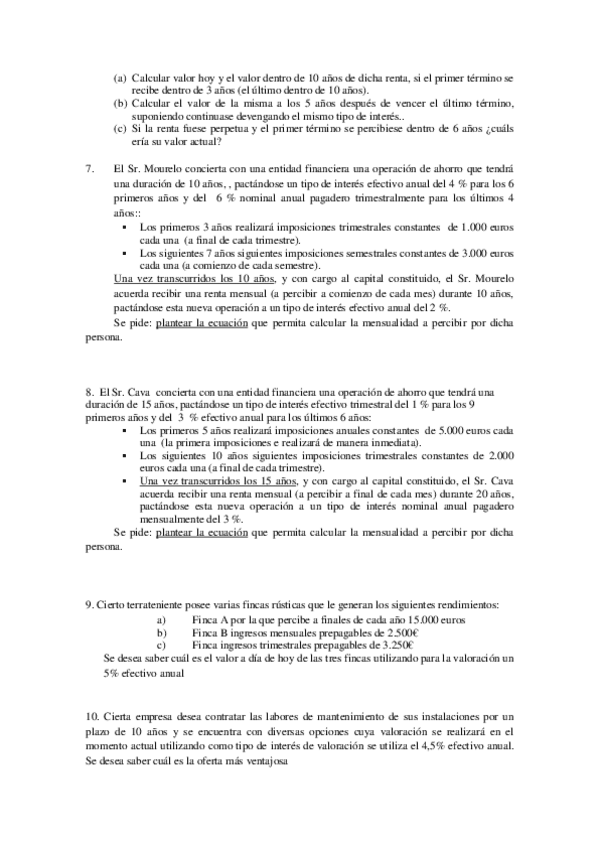 (a) Calcular valor hoy y el valor dentro de 10 años de dicha renta, si el primer término se recibe dentro de 3 años (el último dentro de 10 años).
(b) Calcular el valor de la misma a los 5 años después de vencer el último término, suponiendo continuase devengando el mismo tipo de interés..
(c) Si la renta fuese perpetua y el primer término se percibiese dentro de 6 años ¿cuáls ería su valor actual?

7. El Sr. Mourelo concierta con una entidad financiera una operación de ahorro que tendrá una duración de 10 años, , pactándose un tipo de interés efectivo anual del 4 % para los 6 primeros años y del 6 % nominal anual pagadero trimestralmente para los últimos 4 años::
▪ Los primeros 3 años realizará imposiciones trimestrales constantes de 1.000 euros cada una (a final de cada trimestre).
▪ Los siguientes 7 años siguientes imposiciones semestrales constantes de 3.000 euros cada una (a comienzo de cada semestre).
Una vez transcurridos los 10 años, y con cargo al capital constituido, el Sr. Mourelo acuerda recibir una renta mensual (a percibir a comienzo de cada mes) durante 10 años, pactándose esta nueva operación a un tipo de interés efectivo anual del 2 %.
Se pide: plantear la ecuación que permita calcular la mensualidad a percibir por dicha persona.

8. El Sr. Cava concierta con una entidad financiera una operación de ahorro que tendrá una duración de 15 años, pactándose un tipo de interés efectivo trimestral del 1 % para los 9 primeros años y del 3 % efectivo anual para los últimos 6 años:
▪ Los primeros 5 años realizará imposiciones anuales constantes de 5.000 euros cada una (la primera imposiciones e realizará de manera inmediata).
▪ Los siguientes 10 años siguientes imposiciones trimestrales constantes de 2.000 euros cada una (a final de cada trimestre).
▪ Una vez transcurridos los 15 años, y con cargo al capital constituido, el Sr. Cava acuerda recibir una renta mensual (a percibir a final de cada mes) durante 20 años, pactándose esta nueva operación a un tipo de interés nominal anual pagadero mensualmente del 3 %.
Se pide: plantear la ecuación que permita calcular la mensualidad a percibir por dicha persona.

9. Cierto terrateniente posee varias fincas rústicas que le generan los siguientes rendimientos:
a) Finca A por la que percibe a finales de cada año 15.000 euros
b) Finca B ingresos mensuales prepagables de 2.500€
c) Finca ingresos trimestrales prepagables de 3.250€
Se desea saber cuál es el valor a día de hoy de las tres fincas utilizando para la valoración un 5% efectivo anual

10. Cierta empresa desea contratar las labores de mantenimiento de sus instalaciones por un plazo de 10 años y se encuentra con diversas opciones cuya valoración se realizará en el momento actual utilizando como tipo de interés de valoración se utiliza el 4,5% efectivo anual. Se desea saber cuál es la oferta más ventajosa